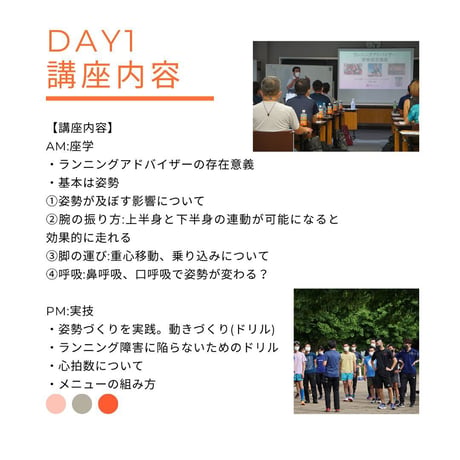 DAY1
講座内容

【講座内容】
AM:座学
・ランニングアドバイザーの存在意義
・基本は姿勢
①姿勢が及ぼす影響について
②腕の振り方:上半身と下半身の連動が可能になると効果的に走れる
③脚の運び:重心移動、乗り込みについて
④呼吸:鼻呼吸、口呼吸で姿勢が変わる？

PM:実技
・姿勢づくりを実践。動きづくり(ドリル)
・ランニング障害に陥らないためのドリル
・心拍数について
・メニューの組み方